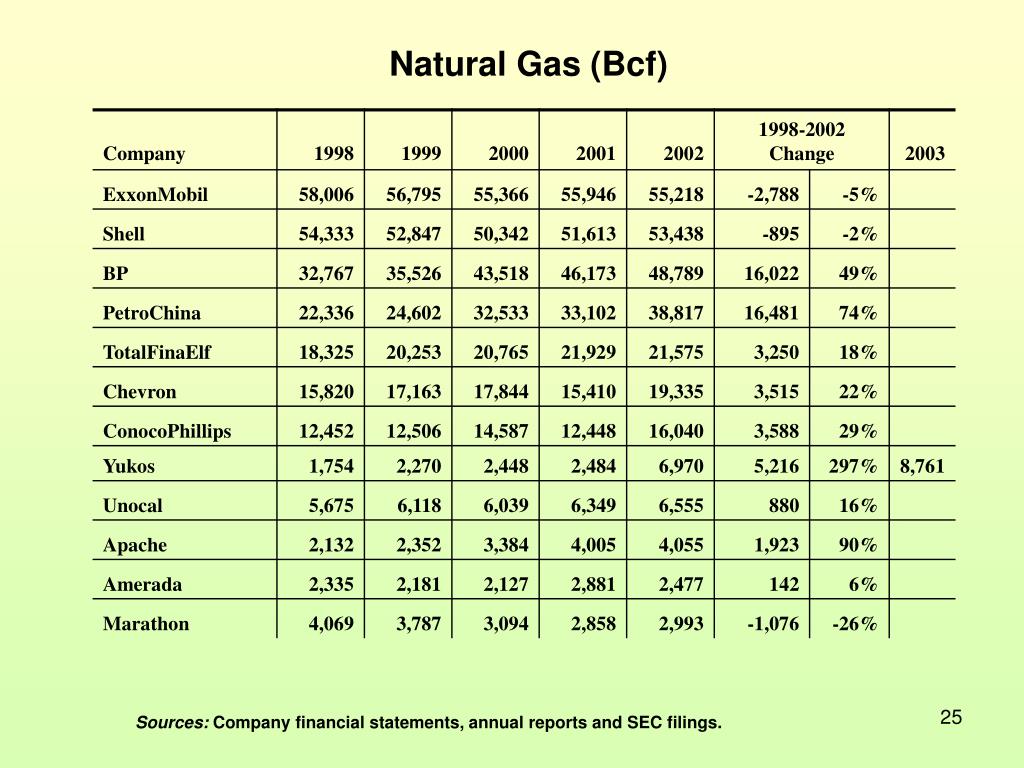 Natural Gas (Bcf)

| Company | 1998 | 1999 | 2000 | 2001 | 2002 | 1998-2002 Change | | 2003 |
|---|---|---|---|---|---|---|---|---|
| ExxonMobil | 58,006 | 56,795 | 55,366 | 55,946 | 55,218 | -2,788 | -5% | |
| Shell | 54,333 | 52,847 | 50,342 | 51,613 | 53,438 | -895 | -2% | |
| BP | 32,767 | 35,526 | 43,518 | 46,173 | 48,789 | 16,022 | 49% | |
| PetroChina | 22,336 | 24,602 | 32,533 | 33,102 | 38,817 | 16,481 | 74% | |
| TotalFinaElf | 18,325 | 20,253 | 20,765 | 21,929 | 21,575 | 3,250 | 18% | |
| Chevron | 15,820 | 17,163 | 17,844 | 15,410 | 19,335 | 3,515 | 22% | |
| ConocoPhillips | 12,452 | 12,506 | 14,587 | 12,448 | 16,040 | 3,588 | 29% | |
| Yukos | 1,754 | 2,270 | 2,448 | 2,484 | 6,970 | 5,216 | 297% | 8,761 |
| Unocal | 5,675 | 6,118 | 6,039 | 6,349 | 6,555 | 880 | 16% | |
| Apache | 2,132 | 2,352 | 3,384 | 4,005 | 4,055 | 1,923 | 90% | |
| Amerada | 2,335 | 2,181 | 2,127 | 2,881 | 2,477 | 142 | 6% | |
| Marathon | 4,069 | 3,787 | 3,094 | 2,858 | 2,993 | -1,076 | -26% | |

Sources: Company financial statements, annual reports and SEC filings.

25